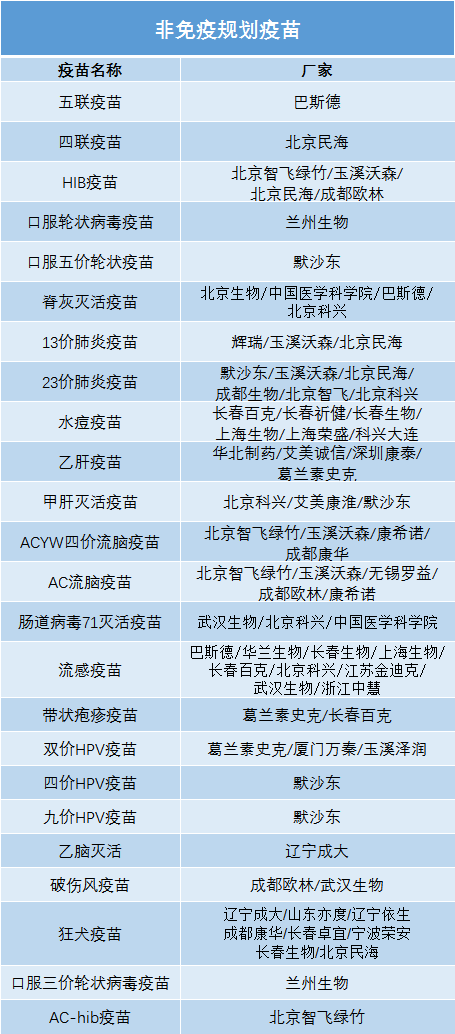 非免疫规划疫苗

| 疫苗名称 | 厂家 |
|---|---|
| 五联疫苗 | 巴斯德 |
| 四联疫苗 | 北京民海 |
| HIB疫苗 | 北京智飞绿竹/玉溪沃森/北京民海/成都欧林 |
| 口服轮状病毒疫苗 | 兰州生物 |
| 口服五价轮状疫苗 | 默沙东 |
| 脊灰灭活疫苗 | 北京生物/中国医学科学院/巴斯德/北京科兴 |
| 13价肺炎疫苗 | 辉瑞/玉溪沃森/北京民海 |
| 23价肺炎疫苗 | 默沙东/玉溪沃森/北京民海/成都生物/北京智飞/北京科兴 |
| 水痘疫苗 | 长春百克/长春祈健/长春生物/上海生物/上海荣盛/科兴大连 |
| 乙肝疫苗 | 华北制药/艾美诚信/深圳康泰/葛兰素史克 |
| 甲肝灭活疫苗 | 北京科兴/艾美康淮/默沙东 |
| ACYW四价流脑疫苗 | 北京智飞绿竹/玉溪沃森/康希诺/成都康华 |
| AC流脑疫苗 | 北京智飞绿竹/玉溪沃森/无锡罗益/成都欧林/康希诺 |
| 肠道病毒71灭活疫苗 | 武汉生物/北京科兴/中国医学科学院 |
| 流感疫苗 | 巴斯德/华兰生物/长春生物/上海生物/长春百克/北京科兴/江苏金迪克/武汉生物/浙江中慧 |
| 带状疱疹疫苗 | 葛兰素史克/长春百克 |
| 双价HPV疫苗 | 葛兰素史克/厦门万泰/玉溪泽润 |
| 四价HPV疫苗 | 默沙东 |
| 九价HPV疫苗 | 默沙东 |
| 乙脑灭活 | 辽宁成大 |
| 破伤风疫苗 | 成都欧林/武汉生物 |
| 狂犬疫苗 | 辽宁成大/山东亦度/辽宁依生/成都康华/长春卓宜/宁波荣安/长春生物/北京民海 |
| 口服三价轮状病毒疫苗 | 兰州生物 |
| AC-hib疫苗 | 北京智飞绿竹 |